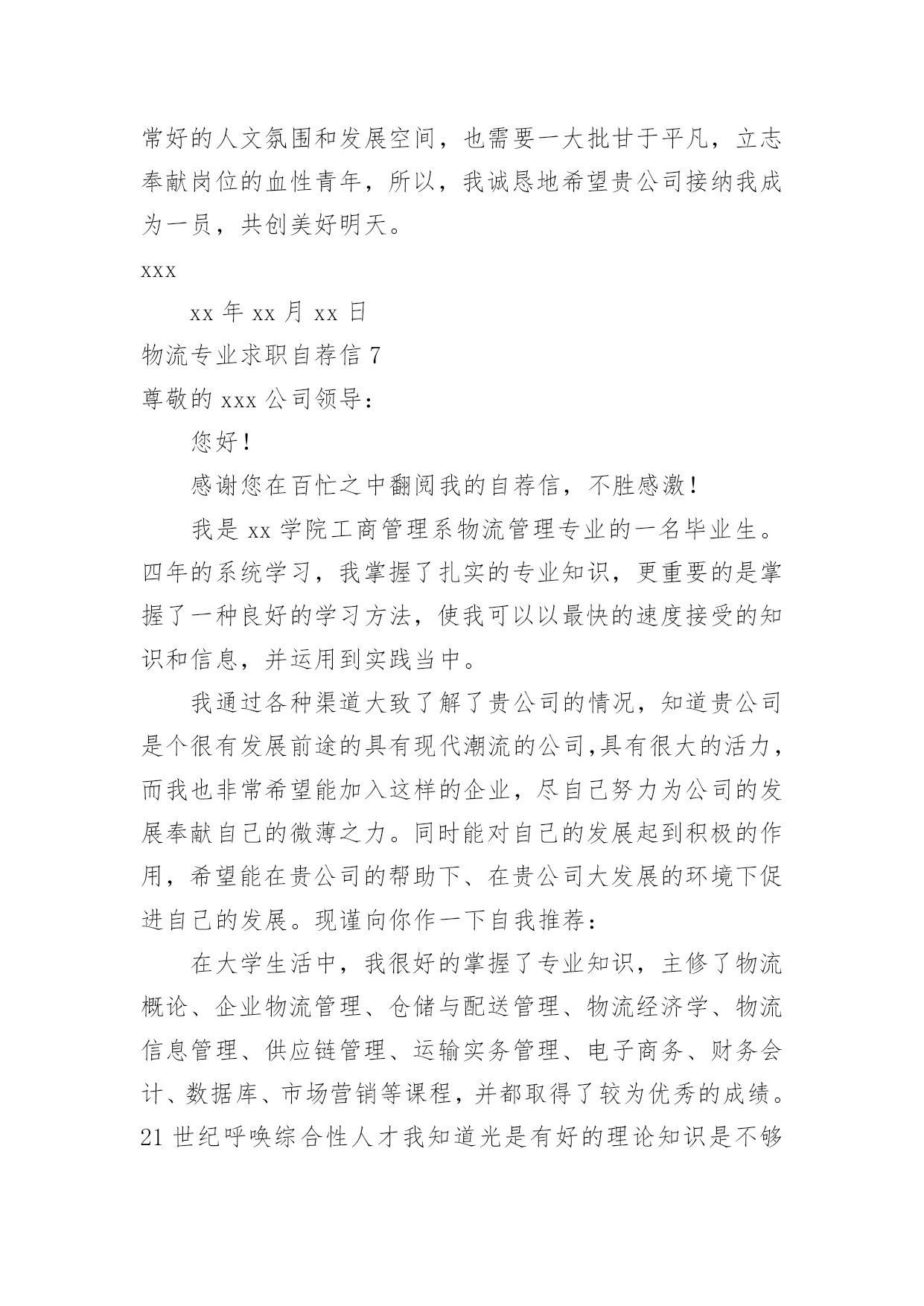 常好的人文氛围和发展空间，也需要一大批甘于平凡，立志奉献岗位的血性青年，所以，我诚恳地希望贵公司接纳我成为一员，共创美好明天。

xxx

xx 年 xx 月 xx 日

物流专业求职自荐信 7

尊敬的 xxx 公司领导：

您好！

感谢您在百忙之中翻阅我的自荐信，不胜感激！

我是 xx 学院工商管理系物流管理专业的一名毕业生。四年的系统学习，我掌握了扎实的专业知识，更重要的是掌握了一种良好的学习方法，使我可以以最快的速度接受的知识和信息，并运用到实践当中。

我通过各种渠道大致了解了贵公司的情况，知道贵公司是个很有发展前途的具有现代潮流的公司,具有很大的活力，而我也非常希望能加入这样的企业，尽自己努力为公司的发展奉献自己的微薄之力。同时能对自己的发展起到积极的作用，希望能在贵公司的帮助下、在贵公司大发展的环境下促进自己的发展。现谨向你作一下自我推荐：

在大学生活中，我很好的掌握了专业知识，主修了物流概论、企业物流管理、仓储与配送管理、物流经济学、物流信息管理、供应链管理、运输实务管理、电子商务、财务会计、数据库、市场营销等课程，并都取得了较为优秀的成绩。21 世纪呼唤综合性人才我知道光是有好的理论知识是不够